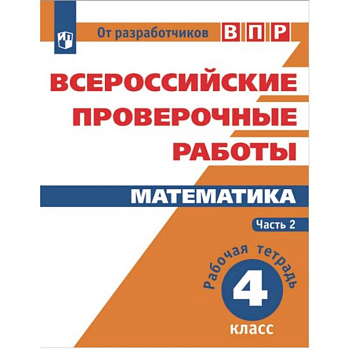 От разработчиков ВПР

ВСЕРОССИЙСКИЕ ПРОВЕРОЧНЫЕ РАБОТЫ

МАТЕМАТИКА

Часть 2

Рабочая тетрадь

4

класс